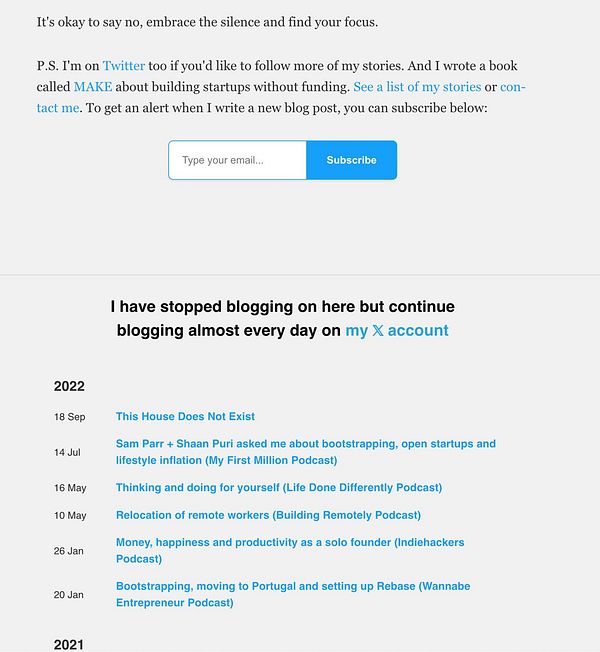 It's okay to say no, embrace the silence and find your focus.

P.S. I'm on Twitter too if you'd like to follow more of my stories. And I wrote a book called MAKE about building startups without funding. See a list of my stories or contact me. To get an alert when I write a new blog post, you can subscribe below:

Type your email...

Subscribe

I have stopped blogging on here but continue blogging almost every day on my 𝕏 account

2022

| | |
|---|---|
| 18 Sep | This House Does Not Exist |
| 14 Jul | Sam Parr + Shaan Puri asked me about bootstrapping, open startups and lifestyle inflation (My First Million Podcast) |
| 16 May | Thinking and doing for yourself (Life Done Differently Podcast) |
| 10 May | Relocation of remote workers (Building Remotely Podcast) |
| 26 Jan | Money, happiness and productivity as a solo founder (Indiehackers Podcast) |
| 20 Jan | Bootstrapping, moving to Portugal and setting up Rebase (Wannabe Entrepreneur Podcast) |

2021